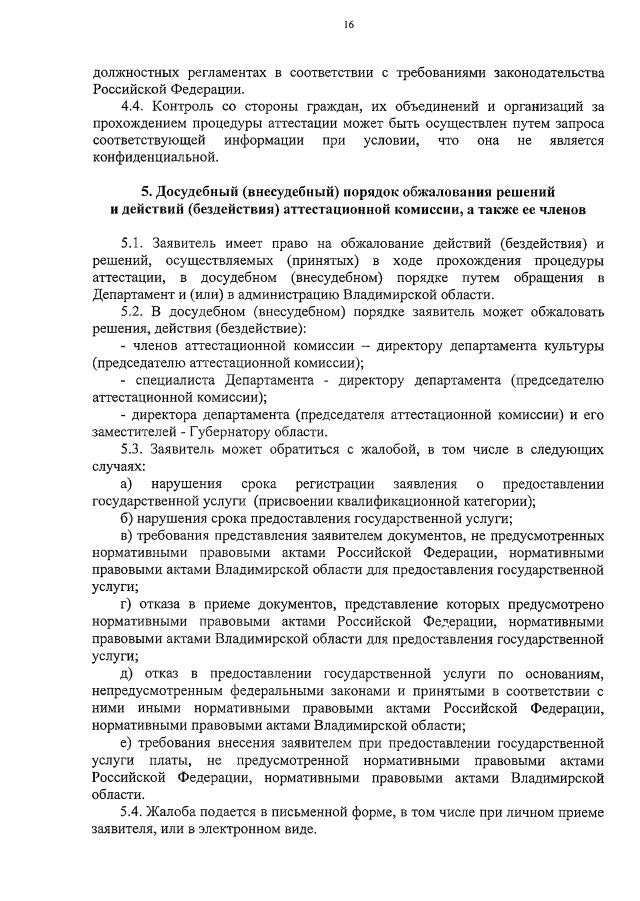 16

должностных регламентах в соответствии с требованиями законодательства Российской Федерации.

4.4. Контроль со стороны граждан, их объединений и организаций за прохождением процедуры аттестации может быть осуществлен путем запроса соответствующей информации при условии, что она не является конфиденциальной.

5. Досудебный (внесудебный) порядок обжалования решений и действий (бездействия) аттестационной комиссии, а также ее членов

5.1. Заявитель имеет право на обжалование действий (бездействия) и решений, осуществляемых (принятых) в ходе прохождения процедуры аттестации, в досудебном (внесудебном) порядке путем обращения в Департамент и (или) в администрацию Владимирской области.

5.2. В досудебном (внесудебном) порядке заявитель может обжаловать решения, действия (бездействие):

- членов аттестационной комиссии – директору департамента культуры (председателю аттестационной комиссии);

- специалиста Департамента - директору департамента (председателю аттестационной комиссии);

- директора департамента (председателя аттестационной комиссии) и его заместителей - Губернатору области.

5.3. Заявитель может обратиться с жалобой, в том числе в следующих случаях:

а) нарушения срока регистрации заявления о предоставлении государственной услуги (присвоении квалификационной категории);

б) нарушения срока предоставления государственной услуги;

в) требования представления заявителем документов, не предусмотренных нормативными правовыми актами Российской Федерации, нормативными правовыми актами Владимирской области для предоставления государственной услуги;

г) отказа в приеме документов, представление которых предусмотрено нормативными правовыми актами Российской Федерации, нормативными правовыми актами Владимирской области для предоставления государственной услуги;

д) отказ в предоставлении государственной услуги по основаниям, непредусмотренным федеральными законами и принятыми в соответствии с ними иными нормативными правовыми актами Российской Федерации, нормативными правовыми актами Владимирской области;

е) требования внесения заявителем при предоставлении государственной услуги платы, не предусмотренной нормативными правовыми актами Российской Федерации, нормативными правовыми актами Владимирской области.

5.4. Жалоба подается в письменной форме, в том числе при личном приеме заявителя, или в электронном виде.